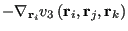 $-\nabla_{\mathbf{r}_i} v_3 \left(\mathbf{r}_i, \mathbf{r}_j, \mathbf{r}_k\right)$